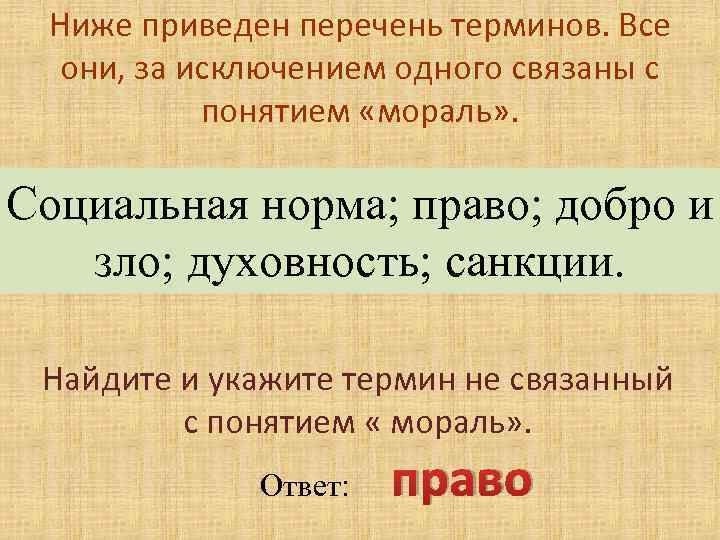 Ниже приведен перечень терминов. Все они, за исключением одного связаны с понятием «мораль».

Социальная норма; право; добро и зло; духовность; санкции.

Найдите и укажите термин не связанный с понятием « мораль».

Ответ: право